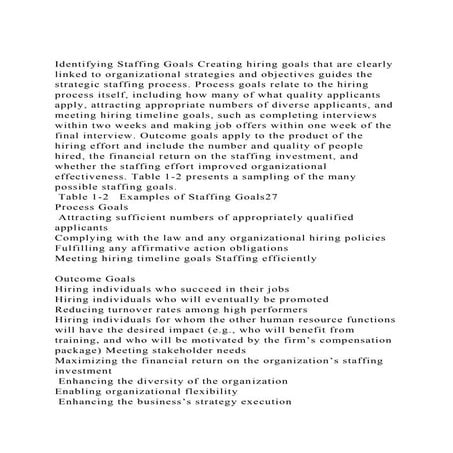 Identifying Staffing Goals Creating hiring goals that are clearly linked to organizational strategies and objectives guides the strategic staffing process. Process goals relate to the hiring process itself, including how many of what quality applicants apply, attracting appropriate numbers of diverse applicants, and meeting hiring timeline goals, such as completing interviews within two weeks and making job offers within one week of the final interview. Outcome goals apply to the product of the hiring effort and include the number and quality of people hired, the financial return on the staffing investment, and whether the staffing effort improved organizational effectiveness. Table 1-2 presents a sampling of the many possible staffing goals.

Table 1-2 Examples of Staffing Goals27
Process Goals
Attracting sufficient numbers of appropriately qualified applicants
Complying with the law and any organizational hiring policies
Fulfilling any affirmative action obligations
Meeting hiring timeline goals Staffing efficiently

Outcome Goals
Hiring individuals who succeed in their jobs
Hiring individuals who will eventually be promoted
Reducing turnover rates among high performers
Hiring individuals for whom the other human resource functions will have the desired impact (e.g., who will benefit from training, and who will be motivated by the firm's compensation package) Meeting stakeholder needs
Maximizing the financial return on the organization's staffing investment
Enhancing the diversity of the organization
Enabling organizational flexibility
Enhancing the business's strategy execution